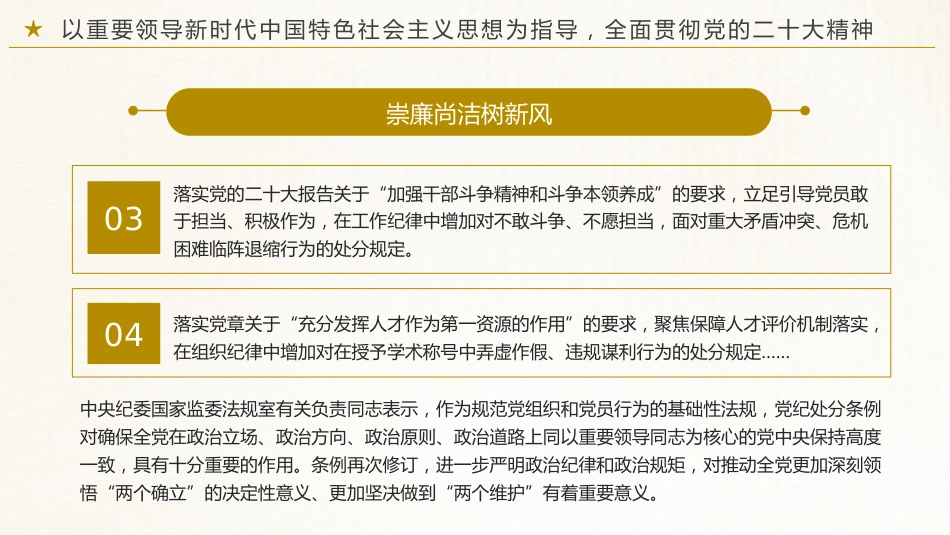 ★ 以重要领导新时代中国特色社会主义思想为指导，全面贯彻党的二十大精神

崇廉尚洁树新风

03

落实党的二十大报告关于“加强干部斗争精神和斗争本领养成”的要求，立足引导党员敢于担当、积极作为，在工作纪律中增加对不敢斗争、不愿担当，面对重大矛盾冲突、危机困难临阵退缩行为的处分规定。

04

落实党章关于“充分发挥人才作为第一资源的作用”的要求，聚焦保障人才评价机制落实，在组织纪律中增加对在授予学术称号中弄虚作假、违规谋利行为的处分规定……

中央纪委国家监委法规室有关负责同志表示，作为规范党组织和党员行为的基础性法规，党纪处分条例对确保全党在政治立场、政治方向、政治原则、政治道路上同以重要领导同志为核心的党中央保持高度一致，具有十分重要的作用。条例再次修订，进一步严明政治纪律和政治规矩，对推动全党更加深刻领悟“两个确立”的决定性意义、更加坚决做到“两个维护”有着重要意义。